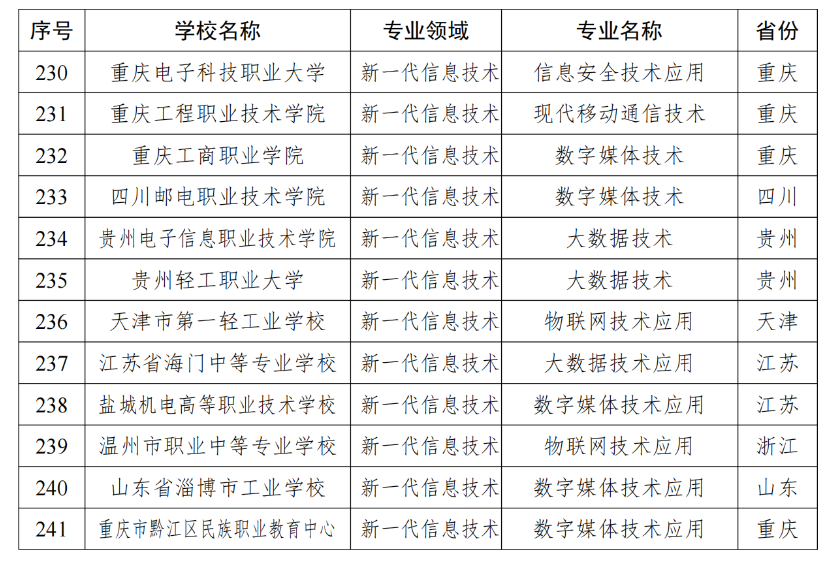 | 序号 | 学校名称 | 专业领域 | 专业名称 | 省份 |
|---|---|---|---|---|
| 230 | 重庆电子科技职业大学 | 新一代信息技术 | 信息安全技术应用 | 重庆 |
| 231 | 重庆工程职业技术学院 | 新一代信息技术 | 现代移动通信技术 | 重庆 |
| 232 | 重庆工商职业学院 | 新一代信息技术 | 数字媒体技术 | 重庆 |
| 233 | 四川邮电职业技术学院 | 新一代信息技术 | 数字媒体技术 | 四川 |
| 234 | 贵州电子信息职业技术学院 | 新一代信息技术 | 大数据技术 | 贵州 |
| 235 | 贵州轻工职业大学 | 新一代信息技术 | 大数据技术 | 贵州 |
| 236 | 天津市第一轻工业学校 | 新一代信息技术 | 物联网技术应用 | 天津 |
| 237 | 江苏省海门中等专业学校 | 新一代信息技术 | 大数据技术应用 | 江苏 |
| 238 | 盐城机电高等职业技术学校 | 新一代信息技术 | 数字媒体技术应用 | 江苏 |
| 239 | 温州市职业中等专业学校 | 新一代信息技术 | 物联网技术应用 | 浙江 |
| 240 | 山东省淄博市工业学校 | 新一代信息技术 | 数字媒体技术应用 | 山东 |
| 241 | 重庆市黔江区民族职业教育中心 | 新一代信息技术 | 数字媒体技术应用 | 重庆 |